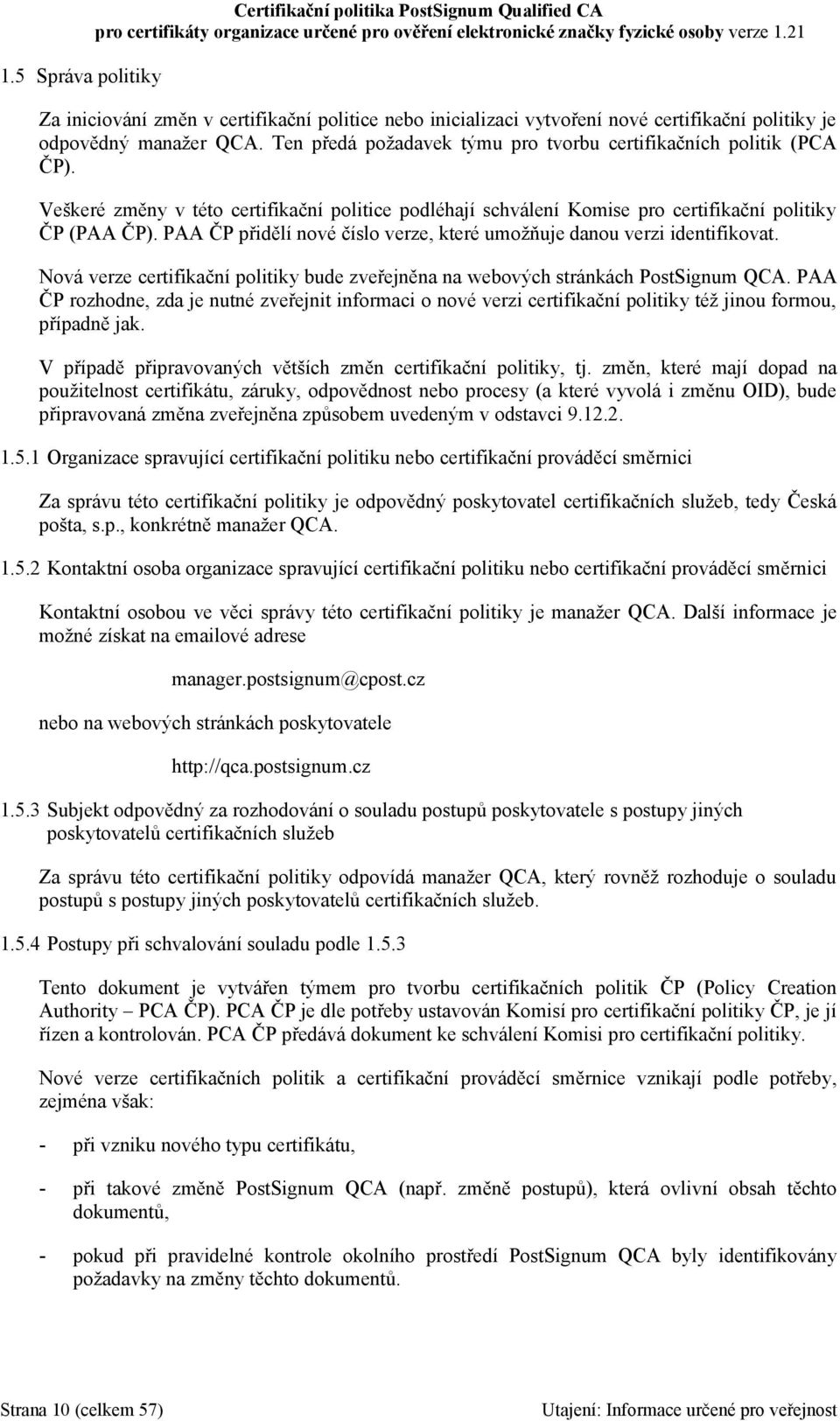 Certifikační politika PostSignum Qualified CA
pro certifikáty organizace určené pro ověření elektronické značky fyzické osoby verze 1.21

1.5 Správa politiky

Za iniciování změn v certifikační politice nebo inicializaci vytvoření nové certifikační politiky je odpovědný manažer QCA. Ten předá požadavek týmu pro tvorbu certifikačních politik (PCA ČP).

Veškeré změny v této certifikační politice podléhají schválení Komise pro certifikační politiky ČP (PAA ČP). PAA ČP přidělí nové číslo verze, které umožňuje danou verzi identifikovat.

Nová verze certifikační politiky bude zveřejněna na webových stránkách PostSignum QCA. PAA ČP rozhodne, zda je nutné zveřejnit informaci o nové verzi certifikační politiky též jinou formou, případně jak.

V případě připravovaných větších změn certifikační politiky, tj. změn, které mají dopad na použitelnost certifikátu, záruky, odpovědnost nebo procesy (a které vyvolá i změnu OID), bude připravovaná změna zveřejněna způsobem uvedeným v odstavci 9.12.2.

1.5.1 Organizace spravující certifikační politiku nebo certifikační prováděcí směrnici

Za správu této certifikační politiky je odpovědný poskytovatel certifikačních služeb, tedy Česká pošta, s.p., konkrétně manažer QCA.

1.5.2 Kontaktní osoba organizace spravující certifikační politiku nebo certifikační prováděcí směrnici

Kontaktní osobou ve věci správy této certifikační politiky je manažer QCA. Další informace je možné získat na emailové adrese

manager.postsignum@cpost.cz

nebo na webových stránkách poskytovatele

http://qca.postsignum.cz

1.5.3 Subjekt odpovědný za rozhodování o souladu postupů poskytovatele s postupy jiných poskytovatelů certifikačních služeb

Za správu této certifikační politiky odpovídá manažer QCA, který rovněž rozhoduje o souladu postupů s postupy jiných poskytovatelů certifikačních služeb.

1.5.4 Postupy při schvalování souladu podle 1.5.3

Tento dokument je vytvářen týmem pro tvorbu certifikačních politik ČP (Policy Creation Authority – PCA ČP). PCA ČP je dle potřeby ustavován Komisí pro certifikační politiky ČP, je jí řízen a kontrolován. PCA ČP předává dokument ke schválení Komisi pro certifikační politiky.

Nové verze certifikačních politik a certifikační prováděcí směrnice vznikají podle potřeby, zejména však:

- při vzniku nového typu certifikátu,

- při takové změně PostSignum QCA (např. změně postupů), která ovlivní obsah těchto dokumentů,

- pokud při pravidelné kontrole okolního prostředí PostSignum QCA byly identifikovány požadavky na změny těchto dokumentů.

Strana 10 (celkem 57)
Utajení: Informace určené pro veřejnost